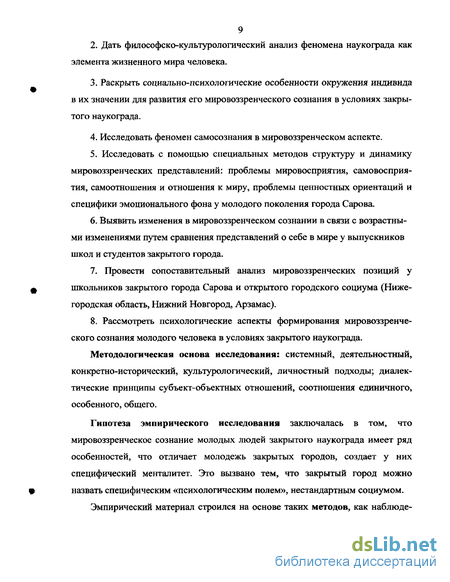 9

2. Дать философско-культурологический анализ феномена наукограда как элемента жизненного мира человека.

3. Раскрыть социально-психологические особенности окружения индивида в их значении для развития его мировоззренческого сознания в условиях закрытого наукограда.

4. Исследовать феномен самосознания в мировоззренческом аспекте.

5. Исследовать с помощью специальных методов структуру и динамику мировоззренческих представлений: проблемы мировосприятия, самовосприятия, самоотношения и отношения к миру, проблемы ценностных ориентаций и специфики эмоционального фона у молодого поколения города Сарова.

6. Выявить изменения в мировоззренческом сознании в связи с возрастными изменениями путем сравнения представлений о себе в мире у выпускников школ и студентов закрытого города.

7. Провести сопоставительный анализ мировоззренческих позиций у школьников закрытого города Сарова и открытого городского социума (Нижегородская область, Нижний Новгород, Арзамас).

8. Рассмотреть психологические аспекты формирования мировоззренческого сознания молодого человека в условиях закрытого наукограда.

Методологическая основа исследования: системный, деятельностный, конкретно-исторический, культурологический, личностный подходы; диалектические принципы субъект-объектных отношений, соотношения единичного, особенного, общего.

Гипотеза эмпирического исследования заключалась в том, что мировоззренческое сознание молодых людей закрытого наукограда имеет ряд особенностей, что отличает молодежь закрытых городов, создает у них специфический менталитет. Это вызвано тем, что закрытый город можно назвать специфическим «психологическим полем», нестандартным социумом.

Эмпирический материал строился на основе таких методов, как наблюде-

dsLib.net
библиотека диссертаций